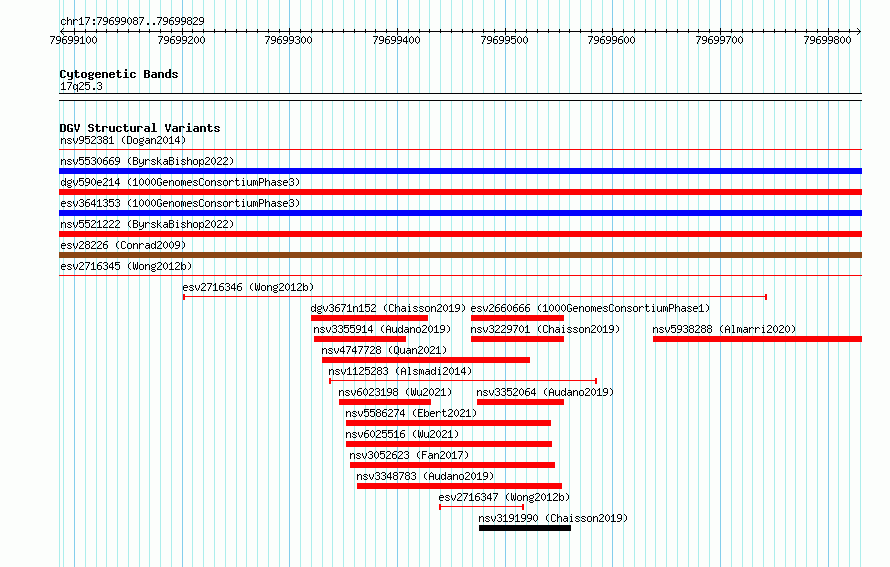 chr17:79699087..79699829

79699100 79699200 79699300 79699400 79699500 79699600 79699700 79699800

Cytogenetic Bands
17q25.3

DGV Structural Variants
nsv952381 (Dogan2014)
nsv5530669 (ByrskaBishop2022)
dgv590e214 (1000GenomesConsortiumPhase3)
esv3641353 (1000GenomesConsortiumPhase3)
nsv5521222 (ByrskaBishop2022)
esv28226 (Conrad2009)
esv2716345 (Wong2012b)
esv2716346 (Wong2012b)
dgv3671n152 (Chaisson2019)
esv2660666 (1000GenomesConsortiumPhase1)
nsv3355914 (Audano2019)
nsv3229701 (Chaisson2019)
nsv5938288 (Almarri2020)
nsv4747728 (Quan2021)
nsv1125283 (Alsmadi2014)
nsv6023198 (Wu2021)
nsv3352064 (Audano2019)
nsv5586274 (Ebert2021)
nsv6025516 (Wu2021)
nsv3052623 (Fan2017)
nsv3348783 (Audano2019)
esv2716347 (Wong2012b)
nsv3191990 (Chaisson2019)